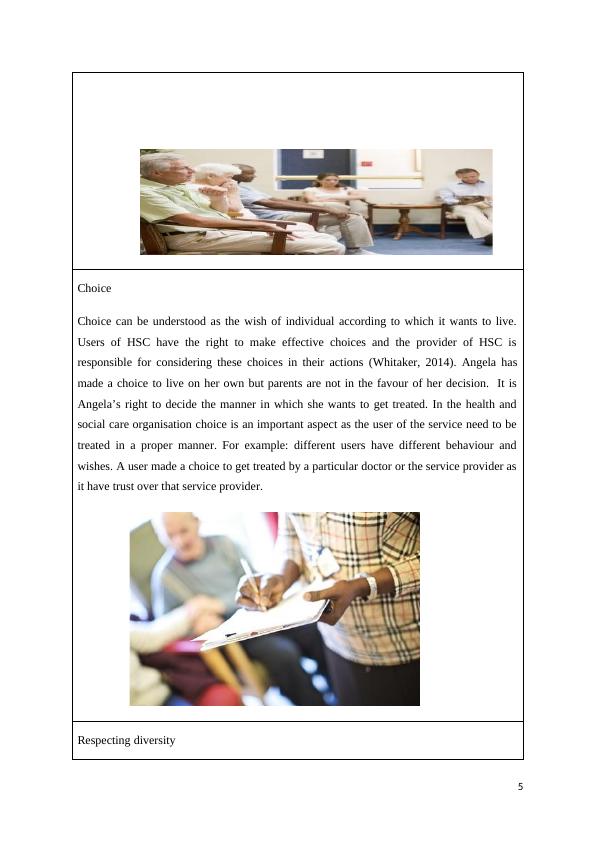 Choice

Choice can be understood as the wish of individual according to which it wants to live. Users of HSC have the right to make effective choices and the provider of HSC is responsible for considering these choices in their actions (Whitaker, 2014). Angela has made a choice to live on her own but parents are not in the favour of her decision. It is Angela's right to decide the manner in which she wants to get treated. In the health and social care organisation choice is an important aspect as the user of the service need to be treated in a proper manner. For example: different users have different behaviour and wishes. A user made a choice to get treated by a particular doctor or the service provider as it have trust over that service provider.

Respecting diversity

5